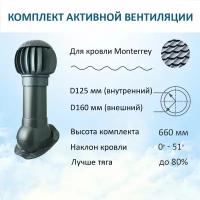 КОМПЛЕКТ АКТИВНОЙ ВЕНТИЛЯЦИИ

Для кровли Monterrey

D125 мм (внутренний)

D160 мм (внешний)

Высота комплекта 660 мм

Наклон кровли 0° - 51°

Лучше тяга до 80%